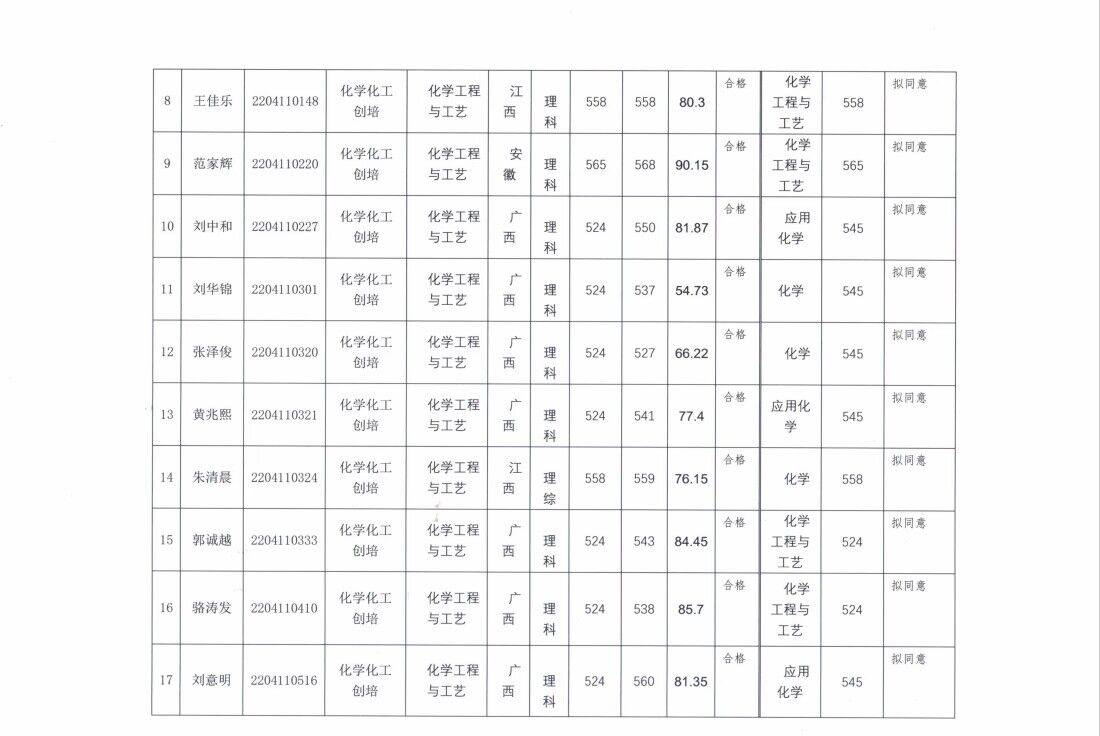 | 8 | 王佳乐 | 2204110148 | 化学化工创培 | 化学工程与工艺 | 江西 | 理科 | 558 | 558 | 80.3 | 合格 | 化学工程与工艺 | 558 | 拟同意 |
|---|---|---|---|---|---|---|---|---|---|---|---|---|---|
| 9 | 范家辉 | 2204110220 | 化学化工创培 | 化学工程与工艺 | 安徽 | 理科 | 565 | 568 | 90.15 | 合格 | 化学工程与工艺 | 565 | 拟同意 |
| 10 | 刘中和 | 2204110227 | 化学化工创培 | 化学工程与工艺 | 广西 | 理科 | 524 | 550 | 81.87 | 合格 | 应用化学 | 545 | 拟同意 |
| 11 | 刘华锦 | 2204110301 | 化学化工创培 | 化学工程与工艺 | 广西 | 理科 | 524 | 537 | 54.73 | 合格 | 化学 | 545 | 拟同意 |
| 12 | 张泽俊 | 2204110320 | 化学化工创培 | 化学工程与工艺 | 广西 | 理科 | 524 | 527 | 66.22 | 合格 | 化学 | 545 | 拟同意 |
| 13 | 黄兆熙 | 2204110321 | 化学化工创培 | 化学工程与工艺 | 广西 | 理科 | 524 | 541 | 77.4 | 合格 | 应用化学 | 545 | 拟同意 |
| 14 | 朱清晨 | 2204110324 | 化学化工创培 | 化学工程与工艺 | 江西 | 理综 | 558 | 559 | 76.15 | 合格 | 化学 | 558 | 拟同意 |
| 15 | 郭诚越 | 2204110333 | 化学化工创培 | 化学工程与工艺 | 广西 | 理科 | 524 | 543 | 84.45 | 合格 | 化学工程与工艺 | 524 | 拟同意 |
| 16 | 骆涛发 | 2204110410 | 化学化工创培 | 化学工程与工艺 | 广西 | 理科 | 524 | 538 | 85.7 | 合格 | 化学工程与工艺 | 524 | 拟同意 |
| 17 | 刘意明 | 2204110516 | 化学化工创培 | 化学工程与工艺 | 广西 | 理科 | 524 | 560 | 81.35 | 合格 | 应用化学 | 545 | 拟同意 |